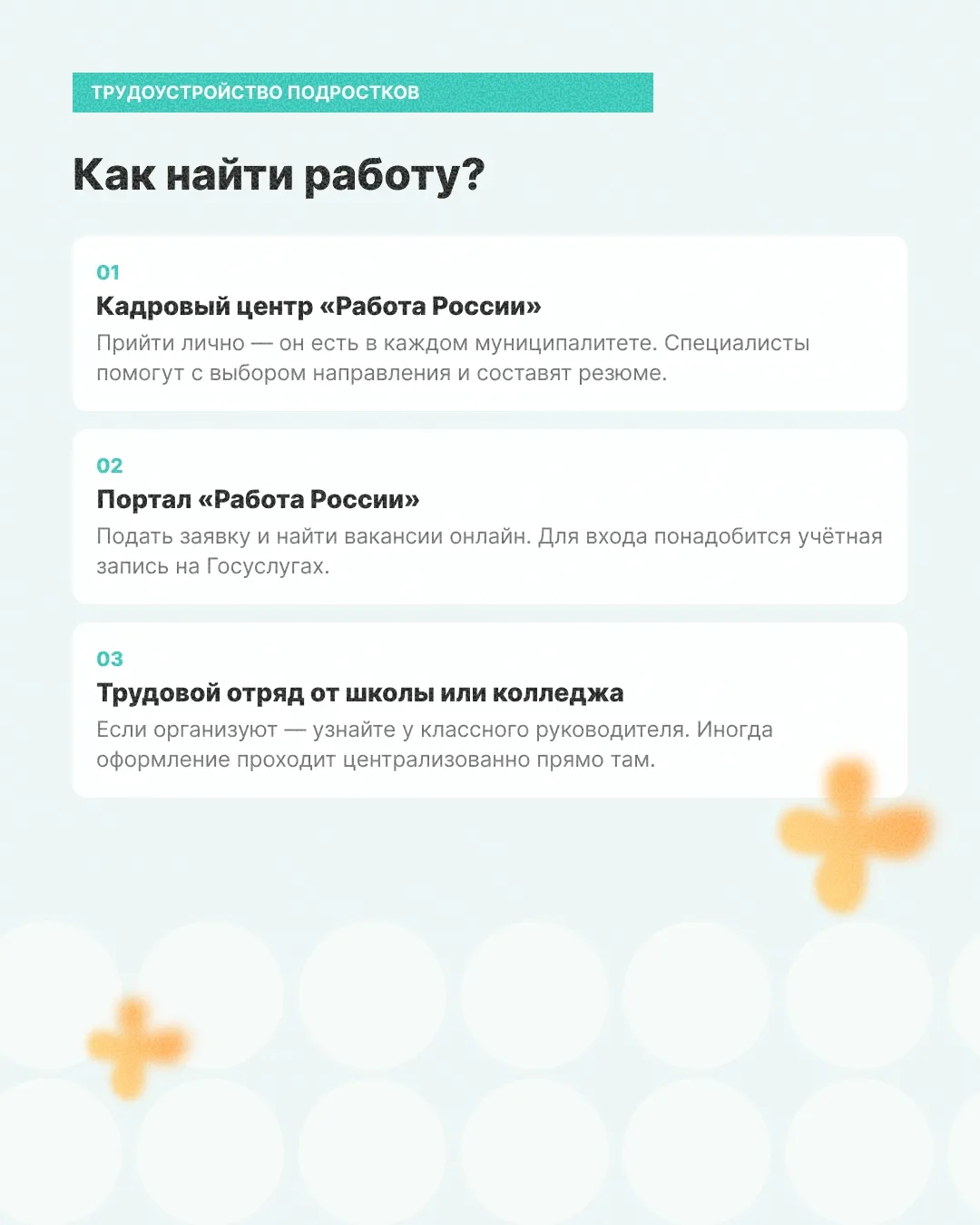 ТРУДОУСТРОЙСТВО ПОДРОСТКОВ

Как найти работу?

01

Кадровый центр «Работа России»

Прийти лично — он есть в каждом муниципалитете. Специалисты помогут с выбором направления и составят резюме.

02

Портал «Работа России»

Подать заявку и найти вакансии онлайн. Для входа понадобится учётная запись на Госуслугах.

03

Трудовой отряд от школы или колледжа

Если организуют — узнайте у классного руководителя. Иногда оформление проходит централизованно прямо там.